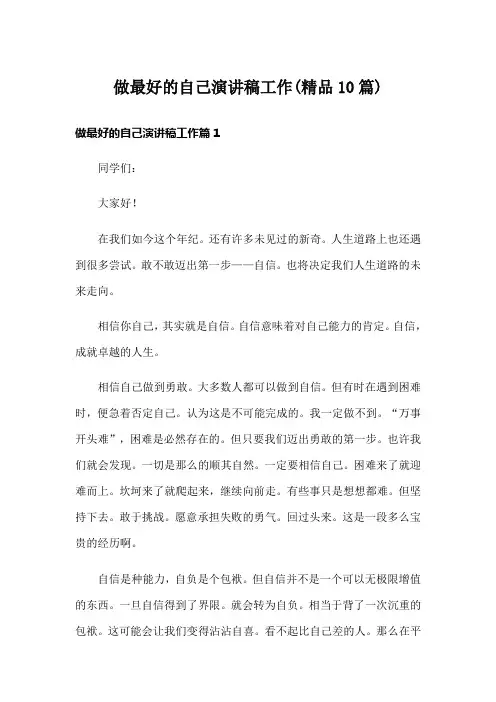 做最好的自己演讲稿工作(精品10篇)

做最好的自己演讲稿工作篇1

同学们:

大家好!

在我们如今这个年纪。还有许多未见过的新奇。人生道路上也还遇到很多尝试。敢不敢迈出第一步——自信。也将决定我们人生道路的未来走向。

相信你自己，其实就是自信。自信意味着对自己能力的肯定。自信，成就卓越的人生。

相信自己做到勇敢。大多数人都可以做到自信。但有时在遇到困难时，便急着否定自己。认为这是不可能完成的。我一定做不到。“万事开头难”，困难是必然存在的。但只要我们迈出勇敢的第一步。也许我们就会发现。一切是那么的顺其自然。一定要相信自己。困难来了就迎难而上。坎坷来了就爬起来，继续向前走。有些事只是想想都难。但坚持下去。敢于挑战。愿意承担失败的勇气。回过头来。这是一段多么宝贵的经历啊。

自信是种能力，自负是个包袱。但自信并不是一个可以无极限增值的东西。一旦自信得到了界限。就会转为自负。相当于背了一次沉重的包袱。这可能会让我们变得沾沾自喜。看不起比自己差的人。那么在平